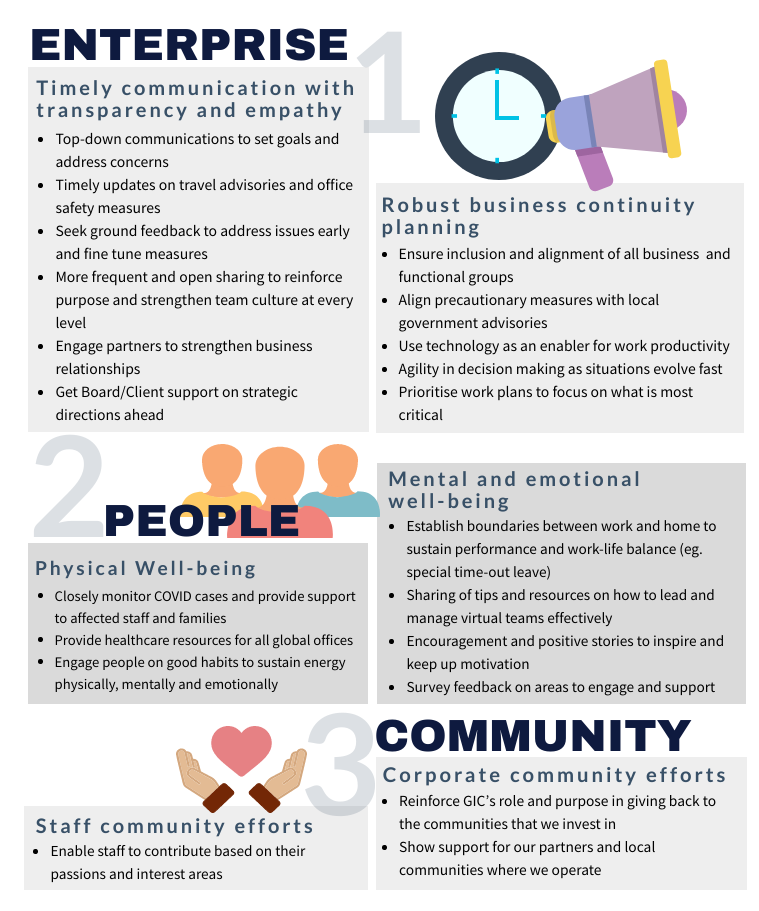 ENTERPRISE

1

Timely communication with transparency and empathy

- Top-down communications to set goals and address concerns
- Timely updates on travel advisories and office safety measures
- Seek ground feedback to address issues early and fine tune measures
- More frequent and open sharing to reinforce purpose and strengthen team culture at every level
- Engage partners to strengthen business relationships
- Get Board/Client support on strategic directions ahead

Robust business continuity planning

- Ensure inclusion and alignment of all business and functional groups
- Align precautionary measures with local government advisories
- Use technology as an enabler for work productivity
- Agility in decision making as situations evolve fast
- Prioritise work plans to focus on what is most critical

2

PEOPLE

Physical Well-being

- Closely monitor COVID cases and provide support to affected staff and families
- Provide healthcare resources for all global offices
- Engage people on good habits to sustain energy physically, mentally and emotionally

Mental and emotional well-being

- Establish boundaries between work and home to sustain performance and work-life balance (eg. special time-out leave)
- Sharing of tips and resources on how to lead and manage virtual teams effectively
- Encouragement and positive stories to inspire and keep up motivation
- Survey feedback on areas to engage and support

3

COMMUNITY

Staff community efforts

- Enable staff to contribute based on their passions and interest areas

Corporate community efforts

- Reinforce GIC's role and purpose in giving back to the communities that we invest in
- Show support for our partners and local communities where we operate